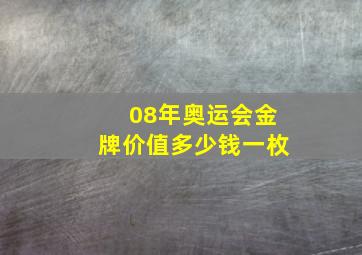 08年奥运会金牌价值多少钱一枚